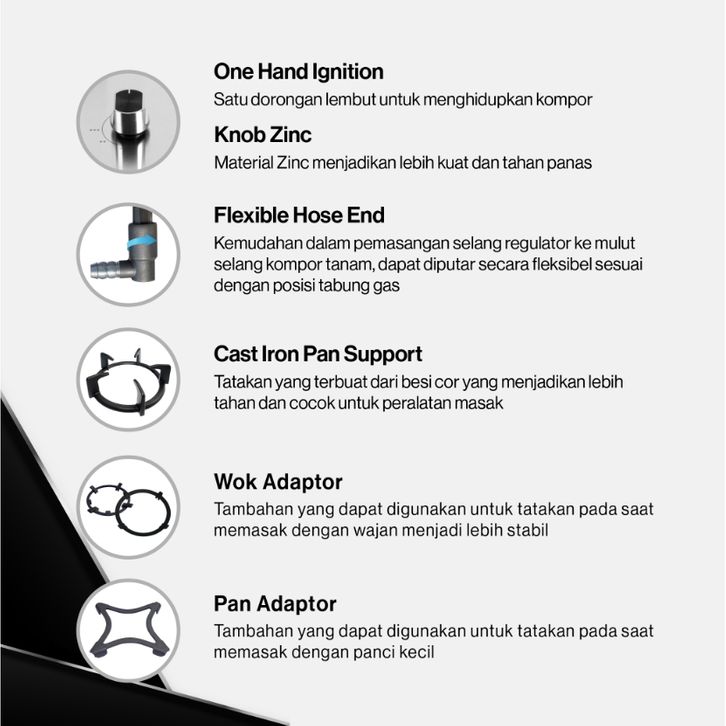 One Hand Ignition
Satu dorongan lembut untuk menghidupkan kompor

Knob Zinc
Material Zinc menjadikan lebih kuat dan tahan panas

Flexible Hose End
Kemudahan dalam pemasangan selang regulator ke mulut selang kompor tanam, dapat diputar secara fleksibel sesuai dengan posisi tabung gas

Cast Iron Pan Support
Tatakan yang terbuat dari besi cor yang menjadikan lebih tahan dan cocok untuk peralatan masak

Wok Adaptor
Tambahan yang dapat digunakan untuk tatakan pada saat memasak dengan wajan menjadi lebih stabil

Pan Adaptor
Tambahan yang dapat digunakan untuk tatakan pada saat memasak dengan panci kecil